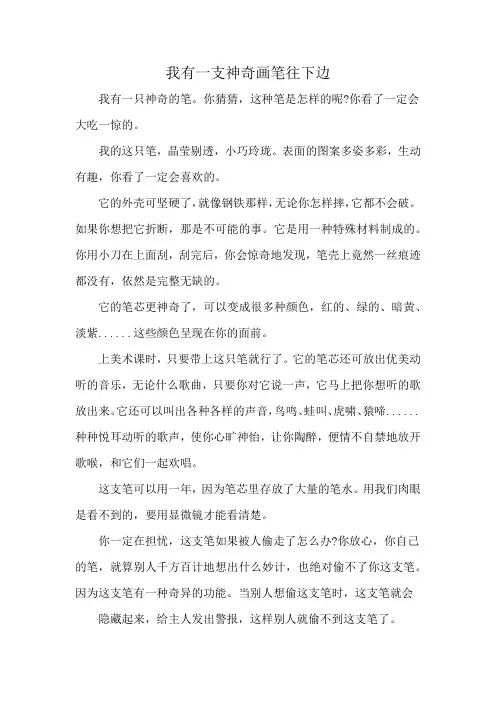 我有一支神奇画笔往下边

我有一只神奇的笔。你猜猜，这种笔是怎样的呢?你看了一定会大吃一惊的。

我的这只笔，晶莹剔透，小巧玲珑。表面的图案多姿多彩，生动有趣，你看了一定会喜欢的。

它的外壳可坚硬了，就像钢铁那样，无论你怎样摔，它都不会破。如果你想把它折断，那是不可能的事。它是用一种特殊材料制成的。你用小刀在上面刮，刮完后，你会惊奇地发现，笔壳上竟然一丝痕迹都没有，依然是完整无缺的。

它的笔芯更神奇了，可以变成很多种颜色，红的、绿的、暗黄、淡紫......这些颜色呈现在你的面前。

上美术课时，只要带上这只笔就行了。它的笔芯还可放出优美动听的音乐，无论什么歌曲，只要你对它说一声，它马上把你想听的歌放出来。它还可以叫出各种各样的声音，鸟鸣、蛙叫、虎啸、猿啼......种种悦耳动听的歌声，使你心旷神怡，让你陶醉，便情不自禁地放开歌喉，和它们一起欢唱。

这支笔可以用一年，因为笔芯里存放了大量的笔水。用我们肉眼是看不到的，要用显微镜才能看清楚。

你一定在担忧，这支笔如果被人偷走了怎么办?你放心，你自己的笔，就算别人千方百计地想出什么妙计，也绝对偷不了你这支笔。因为这支笔有一种奇异的功能。当别人想偷这支笔时，这支笔就会

隐藏起来，给主人发出警报，这样别人就偷不到这支笔了。